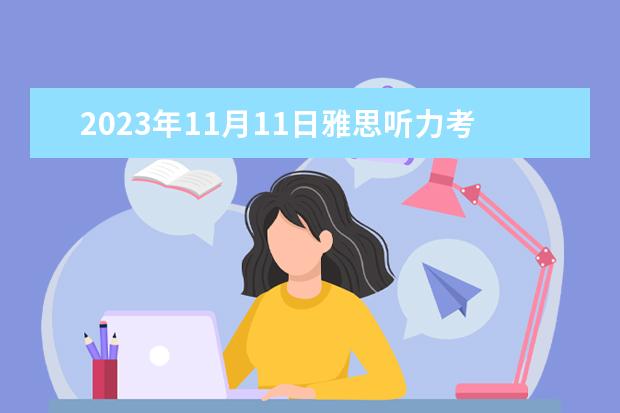 2023年11月11日雅思听力考